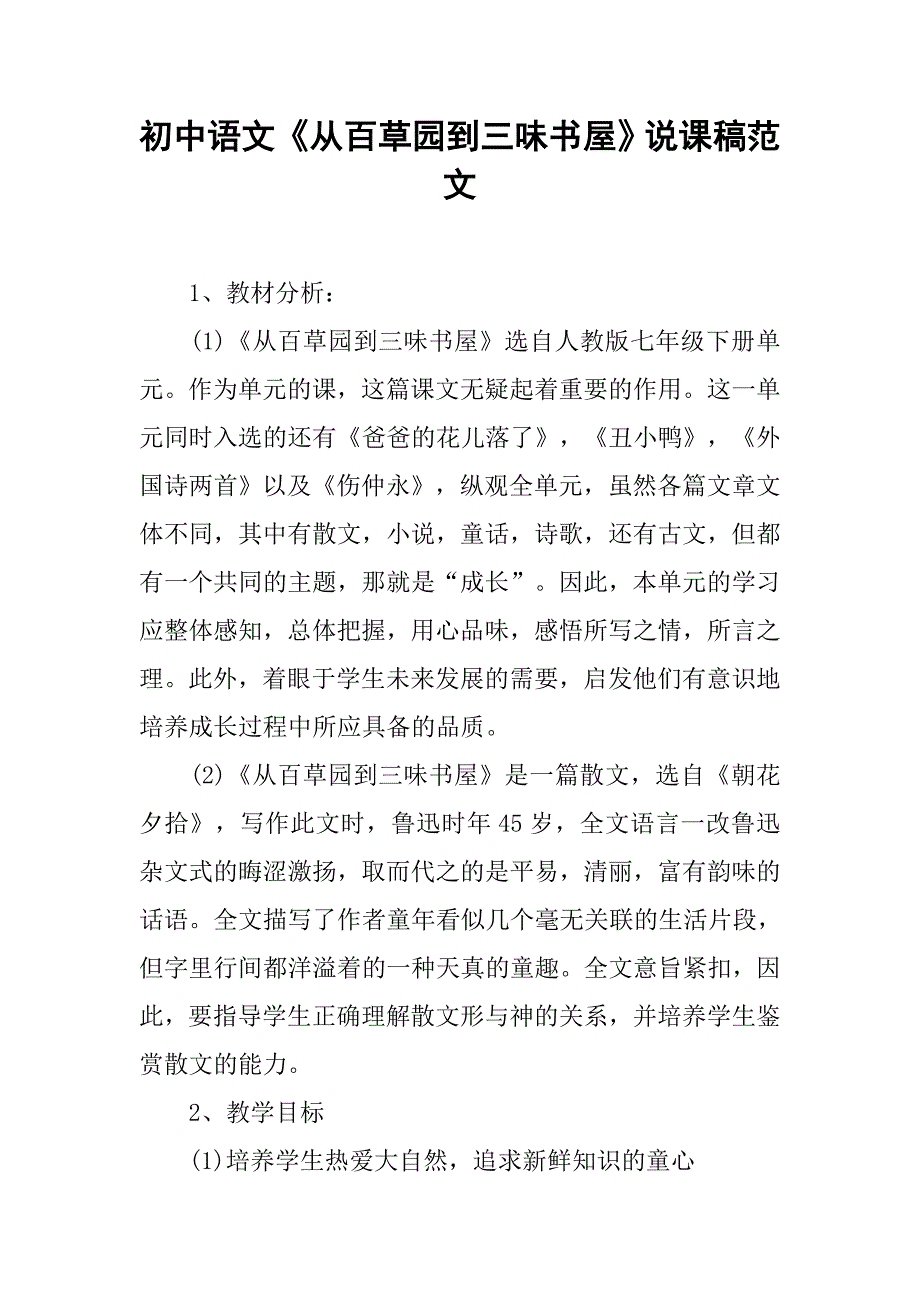 初中语文《从百草园到三味书屋》说课稿范文

1、教材分析：

(1)《从百草园到三味书屋》选自人教版七年级下册单元。作为单元的课，这篇课文无疑起着重要的作用。这一单元同时入选的还有《爸爸的花儿落了》，《丑小鸭》，《外国诗两首》以及《伤仲永》，纵观全单元，虽然各篇文章文体不同，其中有散文，小说，童话，诗歌，还有古文，但都有一个共同的主题，那就是“成长”。因此，本单元的学习应整体感知，总体把握，用心品味，感悟所写之情，所言之理。此外，着眼于学生未来发展的需要，启发他们有意识地培养成长过程中所应具备的品质。

(2)《从百草园到三味书屋》是一篇散文，选自《朝花夕拾》，写作此文时，鲁迅时年45岁，全文语言一改鲁迅杂文式的晦涩激扬，取而代之的是平易，清丽，富有韵味的话语。全文描写了作者童年看似几个毫无关联的生活片段，但字里行间都洋溢着的一种天真的童趣。全文意旨紧扣，因此，要指导学生正确理解散文形与神的关系，并培养学生鉴赏散文的能力。

2、教学目标

(1)培养学生热爱大自然，追求新鲜知识的童心